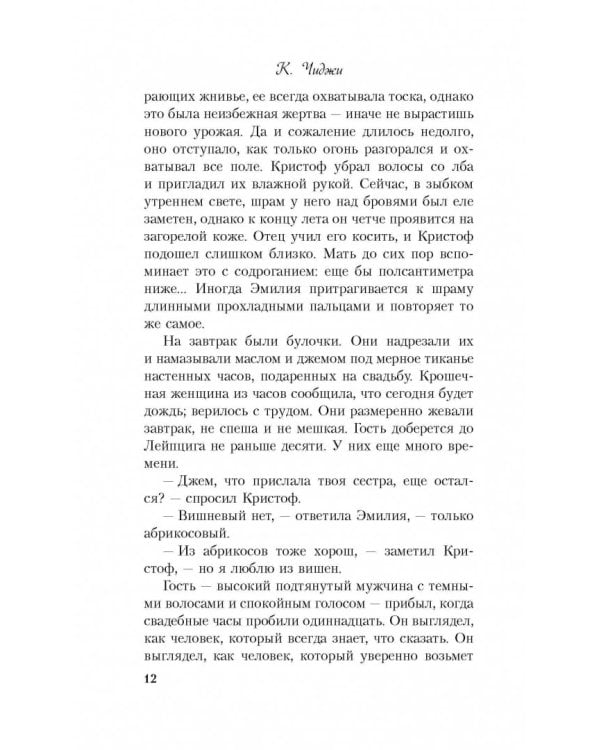 К. Чиджи

рающих жнивье, ее всегда охватывала тоска, однако это была неизбежная жертва — иначе не вырастишь нового урожая. Да и сожаление длилось недолго, оно отступало, как только огонь разгорался и охватывал все поле. Кристоф убрал волосы со лба и пригладил их влажной рукой. Сейчас, в зыбком утреннем свете, шрам у него над бровями был еле заметен, однако к концу лета он четче проявится на загорелой коже. Отец учил его косить, и Кристоф подошел слишком близко. Мать до сих пор вспоминает это с содроганием: еще бы полсантиметра ниже... Иногда Эмилия притрагивается к шраму длинными прохладными пальцами и повторяет то же самое.

На завтрак были булочки. Они надрезали их и намазывали маслом и джемом под мерное тиканье настенных часов, подаренных на свадьбу. Крошечная женщина из часов сообщила, что сегодня будет дождь; верилось с трудом. Они размеренно жевали завтрак, не спеша и не мешкая. Гость доберется до Лейпцига не раньше десяти. У них еще много времени.

— Джем, что прислала твоя сестра, еще остался? — спросил Кристоф.

— Вишневый нет, — ответила Эмилия, — только абрикосовый.

— Из абрикосов тоже хорош, — заметил Кристоф, — но я люблю из вишен.

Гость — высокий подтянутый мужчина с темными волосами и спокойным голосом — прибыл, когда свадебные часы пробили одиннадцать. Он выглядел, как человек, который всегда знает, что сказать. Он выглядел, как человек, который уверенно возьмет

12